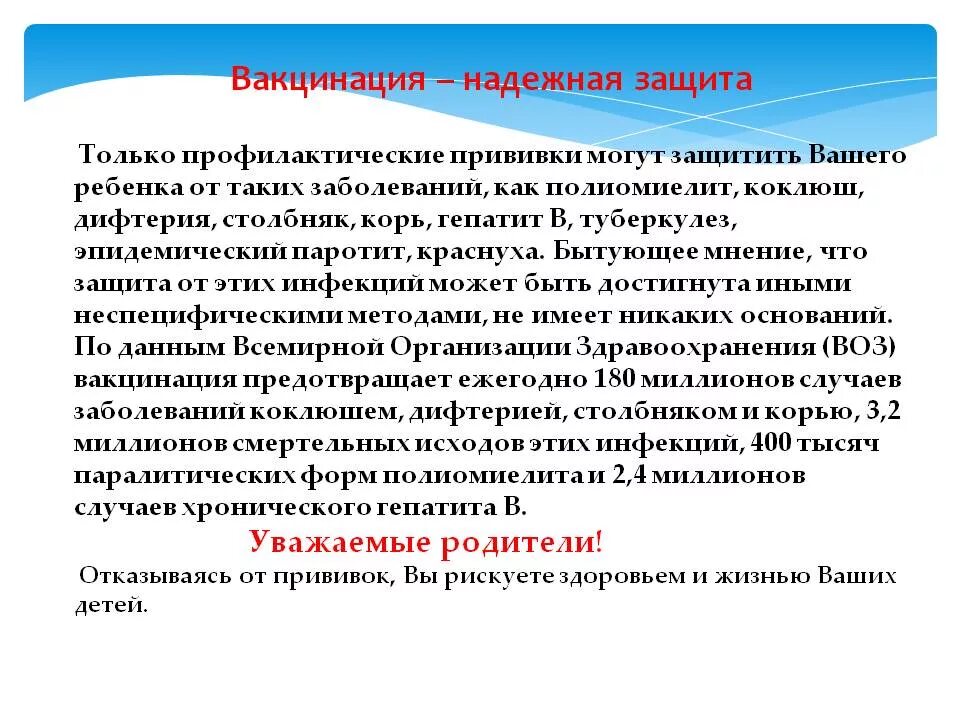 Вакцинация – надежная защита

Только профилактические прививки могут защитить Вашего ребенка от таких заболеваний, как полиомиелит, коклюш, дифтерия, столбняк, корь, гепатит В, туберкулез, эпидемический паротит, краснуха. Бытующее мнение, что защита от этих инфекций может быть достигнута иными неспецифическими методами, не имеет никаких оснований. По данным Всемирной Организации Здравоохранения (ВОЗ) вакцинация предотвращает ежегодно 180 миллионов случаев заболеваний коклюшем, дифтерией, столбняком и корью, 3,2 миллионов смертельных исходов этих инфекций, 400 тысяч паралитических форм полиомиелита и 2,4 миллионов случаев хронического гепатита В.

Уважаемые родители!

Отказываясь от прививок, Вы рискуете здоровьем и жизнью Ваших детей.